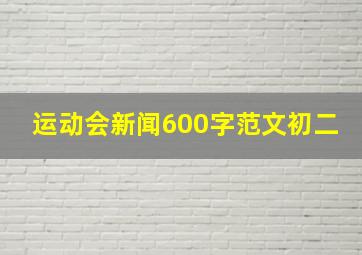 运动会新闻600字范文初二